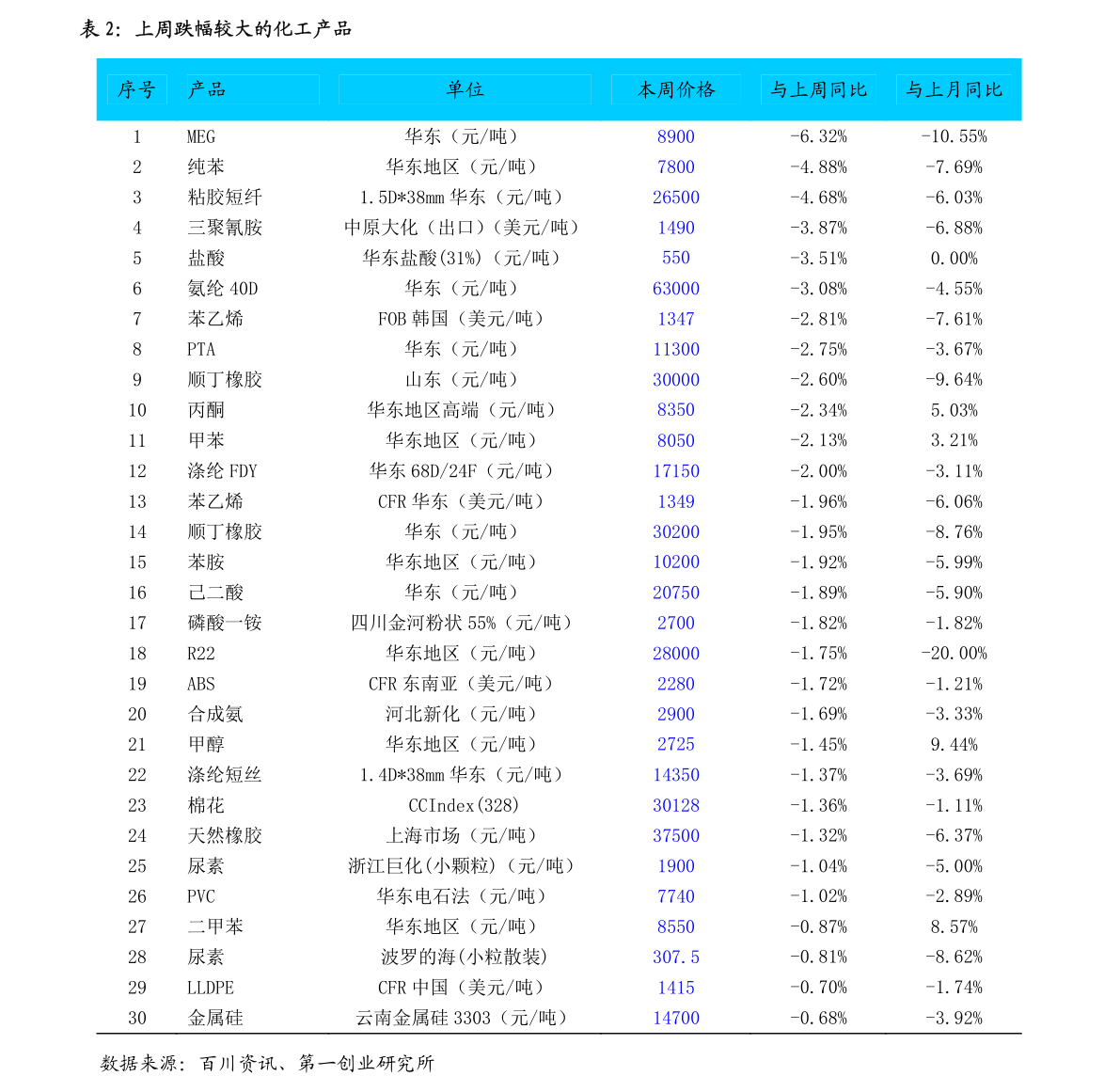 表2：上周跌幅较大的化工产品

| 序号 | 产品 | 单位 | 本周价格 | 与上周同比 | 与上月同比 |
|---|---|---|---|---|---|
| 1 | MEG | 华东（元/吨） | 8900 | -6.32% | -10.55% |
| 2 | 纯苯 | 华东地区（元/吨） | 7800 | -4.88% | -7.69% |
| 3 | 粘胶短纤 | 1.5D*38mm华东（元/吨） | 26500 | -4.68% | -6.03% |
| 4 | 三聚氰胺 | 中原大化（出口）（美元/吨） | 1490 | -3.87% | -6.88% |
| 5 | 盐酸 | 华东盐酸(31%)（元/吨） | 550 | -3.51% | 0.00% |
| 6 | 氨纶40D | 华东（元/吨） | 63000 | -3.08% | -4.55% |
| 7 | 苯乙烯 | FOB韩国（美元/吨） | 1347 | -2.81% | -7.61% |
| 8 | PTA | 华东（元/吨） | 11300 | -2.75% | -3.67% |
| 9 | 顺丁橡胶 | 山东（元/吨） | 30000 | -2.60% | -9.64% |
| 10 | 丙酮 | 华东地区高端（元/吨） | 8350 | -2.34% | 5.03% |
| 11 | 甲苯 | 华东地区（元/吨） | 8050 | -2.13% | 3.21% |
| 12 | 涤纶FDY | 华东68D/24F（元/吨） | 17150 | -2.00% | -3.11% |
| 13 | 苯乙烯 | CFR华东（美元/吨） | 1349 | -1.96% | -6.06% |
| 14 | 顺丁橡胶 | 华东（元/吨） | 30200 | -1.95% | -8.76% |
| 15 | 苯胺 | 华东地区（元/吨） | 10200 | -1.92% | -5.99% |
| 16 | 己二酸 | 华东（元/吨） | 20750 | -1.89% | -5.90% |
| 17 | 磷酸一铵 | 四川金河粉状55%（元/吨） | 2700 | -1.82% | -1.82% |
| 18 | R22 | 华东地区（元/吨） | 28000 | -1.75% | -20.00% |
| 19 | ABS | CFR东南亚（美元/吨） | 2280 | -1.72% | -1.21% |
| 20 | 合成氨 | 河北新化（元/吨） | 2900 | -1.69% | -3.33% |
| 21 | 甲醇 | 华东地区（元/吨） | 2725 | -1.45% | 9.44% |
| 22 | 涤纶短丝 | 1.4D*38mm华东（元/吨） | 14350 | -1.37% | -3.69% |
| 23 | 棉花 | CCIndex(328) | 30128 | -1.36% | -1.11% |
| 24 | 天然橡胶 | 上海市场（元/吨） | 37500 | -1.32% | -6.37% |
| 25 | 尿素 | 浙江巨化(小颗粒)（元/吨） | 1900 | -1.04% | -5.00% |
| 26 | PVC | 华东电石法（元/吨） | 7740 | -1.02% | -2.89% |
| 27 | 二甲苯 | 华东地区（元/吨） | 8550 | -0.87% | 8.57% |
| 28 | 尿素 | 波罗的海(小粒散装) | 307.5 | -0.81% | -8.62% |
| 29 | LLDPE | CFR中国（美元/吨） | 1415 | -0.70% | -1.74% |
| 30 | 金属硅 | 云南金属硅3303（元/吨） | 14700 | -0.68% | -3.92% |

数据来源：百川资讯、第一创业研究所